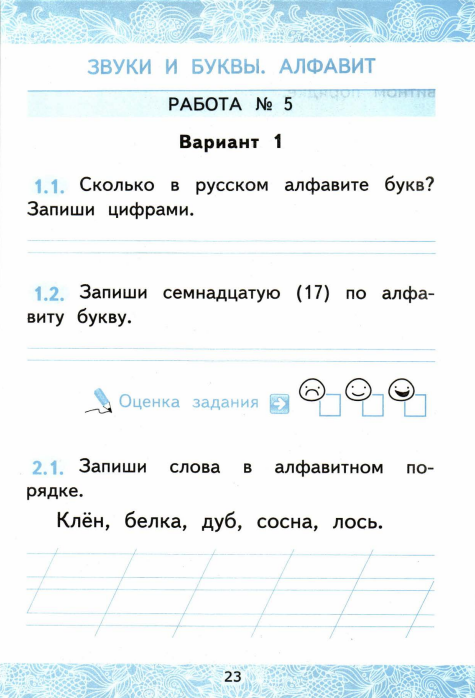 ЗВУКИ И БУКВЫ. АЛФАВИТ

РАБОТА № 5

Вариант 1

1.1. Сколько в русском алфавите букв? Запиши цифрами.

1.2. Запиши семнадцатую (17) по алфавиту букву.

Оценка задания

2.1. Запиши слова в алфавитном порядке.

Клён, белка, дуб, сосна, лось.

23